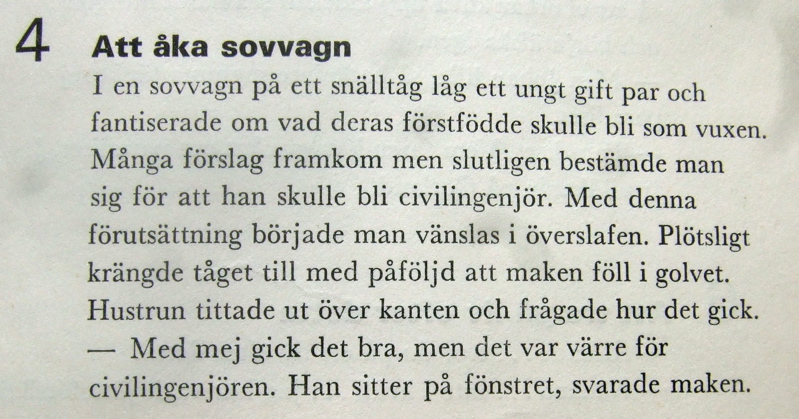 4 Att åka sovvagn

I en sovvagn på ett snälltåg låg ett ungt gift par och fantiserade om vad deras förstfödde skulle bli som vuxen. Många förslag framkom men slutligen bestämde man sig för att han skulle bli civilingenjör. Med denna förutsättning började man vänslas i överslafen. Plötsligt krängde tåget till med påföljd att maken föll i golvet. Hustrun tittade ut över kanten och frågade hur det gick.
— Med mej gick det bra, men det var värre för civilingenjören. Han sitter på fönstret, svarade maken.